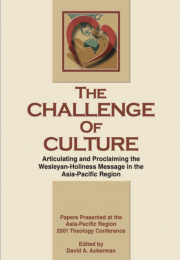 THE CHALLENGE OF CULTURE

Articulating and Proclaiming the Wesleyan-Holiness Message in the Asia-Pacific Region

Papers Presented at the Asia-Pacific Region 2001 Theology Conference

Edited by
David A. Ackerman